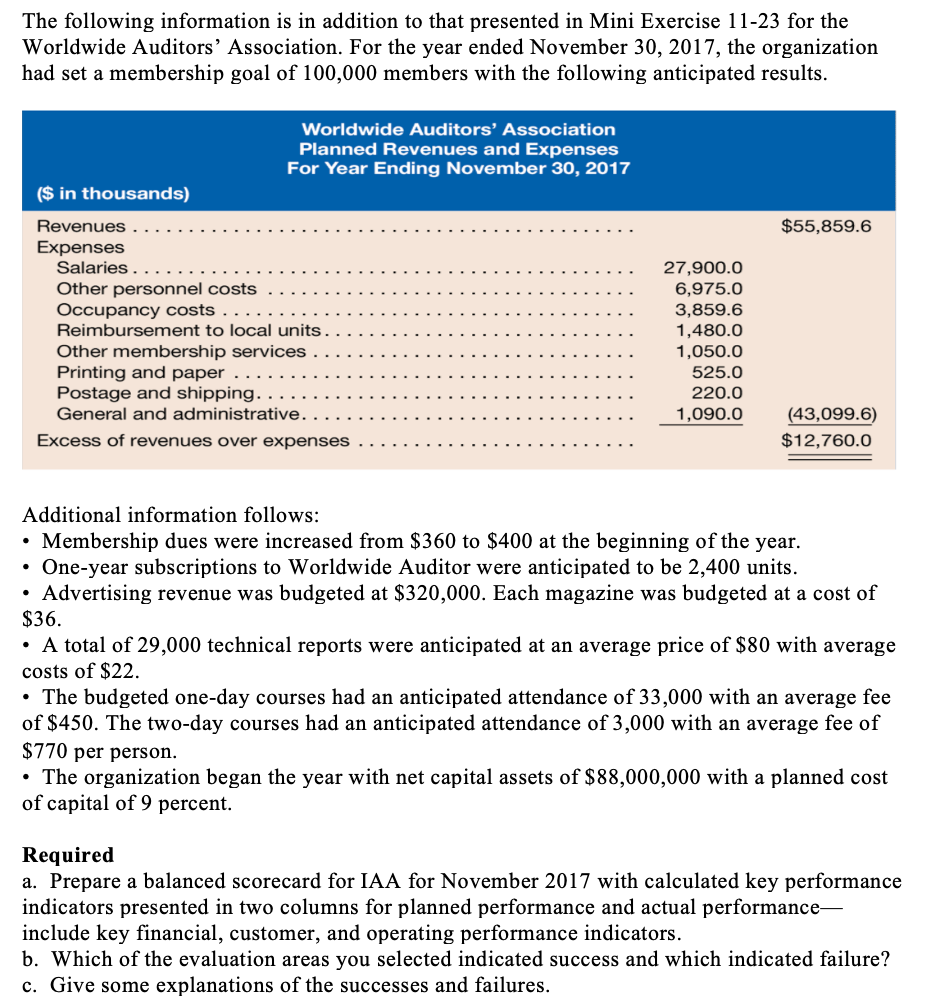 The following information is in addition to that presented in Mini Exercise 11-23 for the Worldwide Auditors' Association. For the year ended November 30, 2017, the organization had set a membership goal of 100,000 members with the following anticipated results.

Worldwide Auditors' Association
Planned Revenues and Expenses
For Year Ending November 30, 2017

| ($ in thousands) | | |
|---|---|---|
| Revenues | | $55,859.6 |
| Expenses | | |
| Salaries | 27,900.0 | |
| Other personnel costs | 6,975.0 | |
| Occupancy costs | 3,859.6 | |
| Reimbursement to local units | 1,480.0 | |
| Other membership services | 1,050.0 | |
| Printing and paper | 525.0 | |
| Postage and shipping | 220.0 | |
| General and administrative | 1,090.0 | (43,099.6) |
| Excess of revenues over expenses | | $12,760.0 |

Additional information follows:
• Membership dues were increased from $360 to $400 at the beginning of the year.
• One-year subscriptions to Worldwide Auditor were anticipated to be 2,400 units.
• Advertising revenue was budgeted at $320,000. Each magazine was budgeted at a cost of $36.
• A total of 29,000 technical reports were anticipated at an average price of $80 with average costs of $22.
• The budgeted one-day courses had an anticipated attendance of 33,000 with an average fee of $450. The two-day courses had an anticipated attendance of 3,000 with an average fee of $770 per person.
• The organization began the year with net capital assets of $88,000,000 with a planned cost of capital of 9 percent.

Required
a. Prepare a balanced scorecard for IAA for November 2017 with calculated key performance indicators presented in two columns for planned performance and actual performance—include key financial, customer, and operating performance indicators.
b. Which of the evaluation areas you selected indicated success and which indicated failure?
c. Give some explanations of the successes and failures.